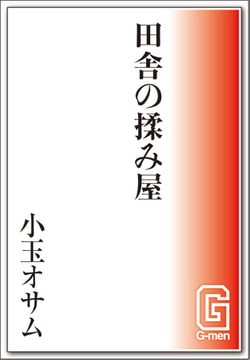 田舎の揉み屋

小玉オサム

G
G-men